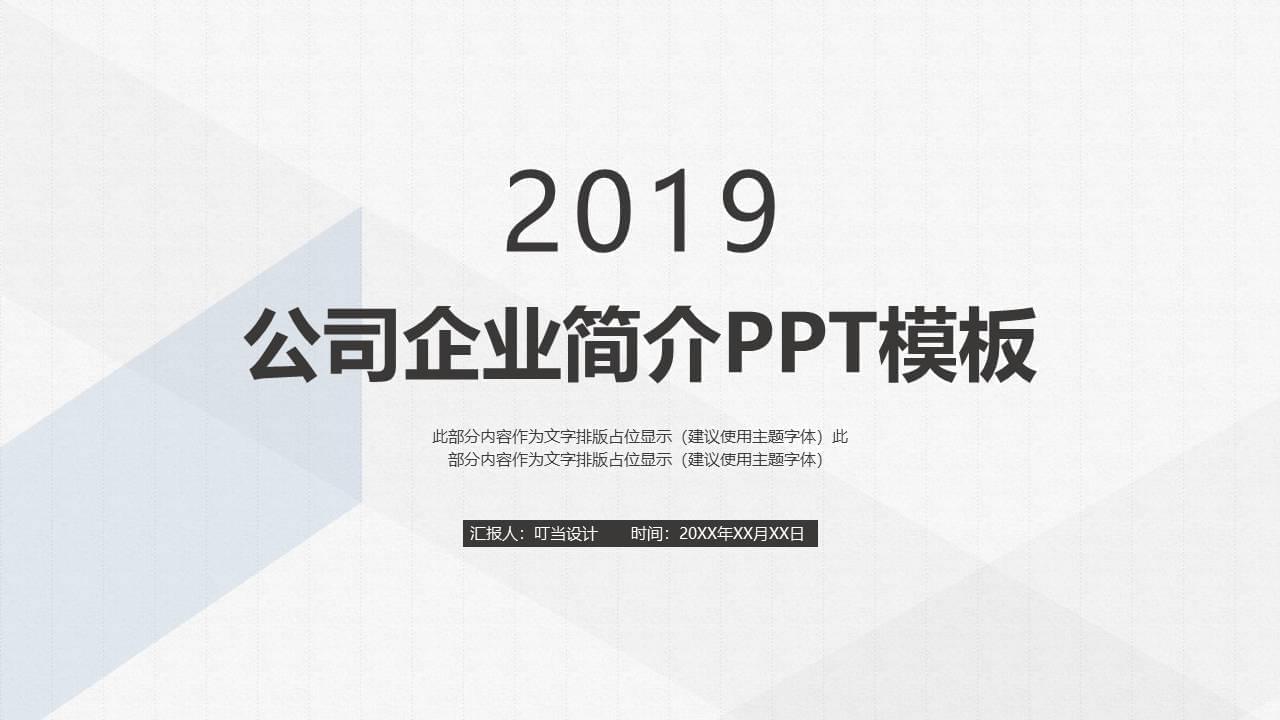 2019

公司企业简介PPT模板

此部分内容作为文字排版占位显示（建议使用主题字体）此部分内容作为文字排版占位显示（建议使用主题字体）

汇报人：叮当设计　　时间：20XX年XX月XX日